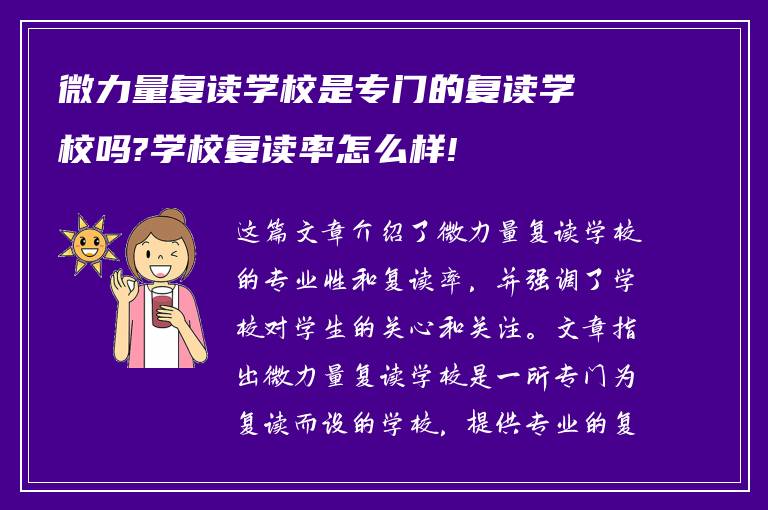 微力量复读学校是专门的复读学校吗?学校复读率怎么样!

这篇文章介绍了微力量复读学校的专业性和复读率，并强调了学校对学生的关心和关注。文章指出微力量复读学校是一所专门为复读而设的学校，提供专业的复